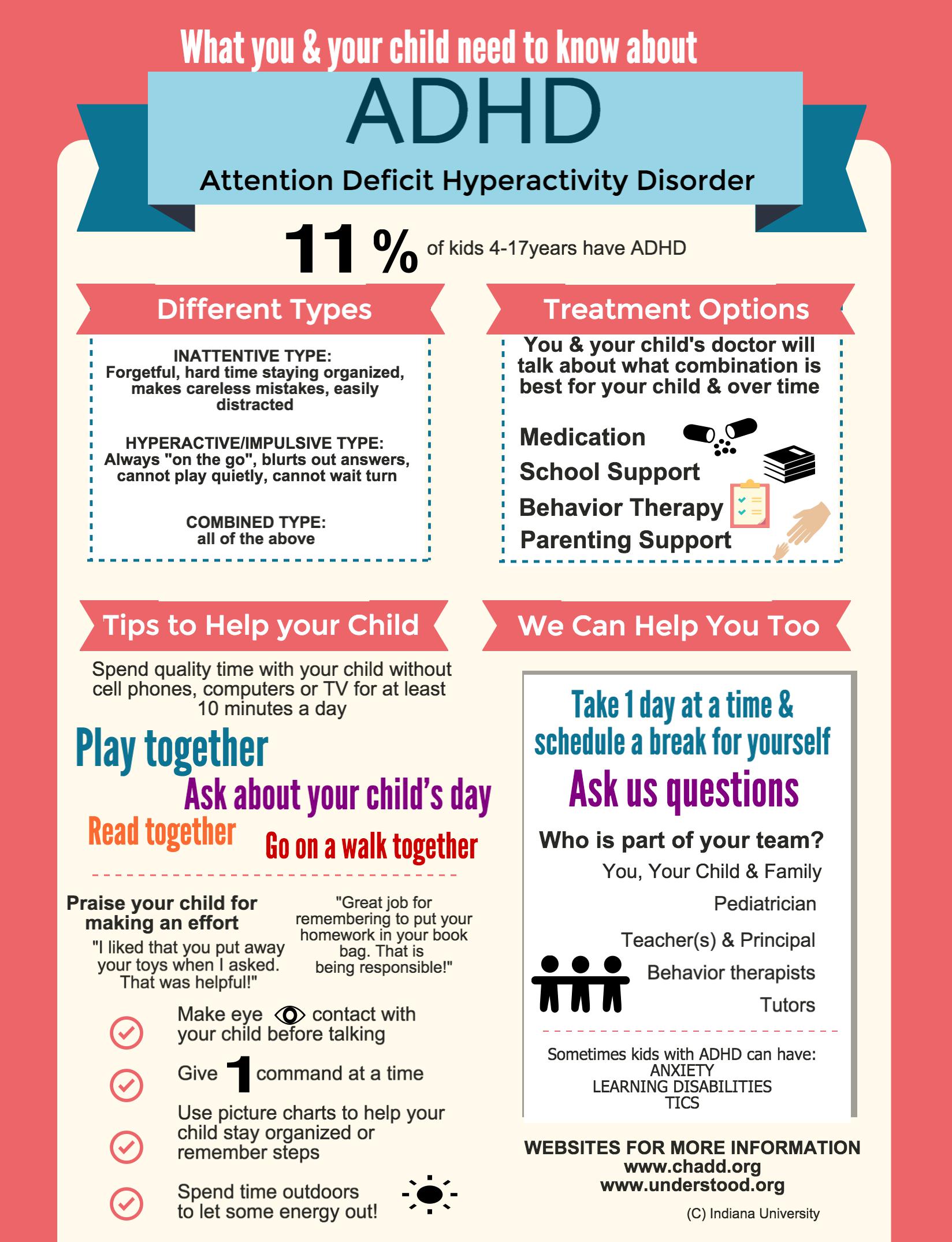 What you & your child need to know about

ADHD

Attention Deficit Hyperactivity Disorder

11 % of kids 4-17years have ADHD

Different Types

INATTENTIVE TYPE:
Forgetful, hard time staying organized, makes careless mistakes, easily distracted

HYPERACTIVE/IMPULSIVE TYPE:
Always "on the go", blurts out answers, cannot play quietly, cannot wait turn

COMBINED TYPE:
all of the above

Treatment Options

You & your child's doctor will talk about what combination is best for your child & over time

Medication
School Support
Behavior Therapy
Parenting Support

Tips to Help your Child

Spend quality time with your child without cell phones, computers or TV for at least 10 minutes a day

Play together
Ask about your child's day
Read together
Go on a walk together

Praise your child for making an effort

"I liked that you put away your toys when I asked. That was helpful!"

"Great job for remembering to put your homework in your book bag. That is being responsible!"

Make eye contact with your child before talking

Give 1 command at a time

Use picture charts to help your child stay organized or remember steps

Spend time outdoors to let some energy out!

We Can Help You Too

Take 1 day at a time & schedule a break for yourself

Ask us questions

Who is part of your team?

You, Your Child & Family
Pediatrician
Teacher(s) & Principal
Behavior therapists
Tutors

Sometimes kids with ADHD can have:
ANXIETY
LEARNING DISABILITIES
TICS

WEBSITES FOR MORE INFORMATION
www.chadd.org
www.understood.org

(C) Indiana University